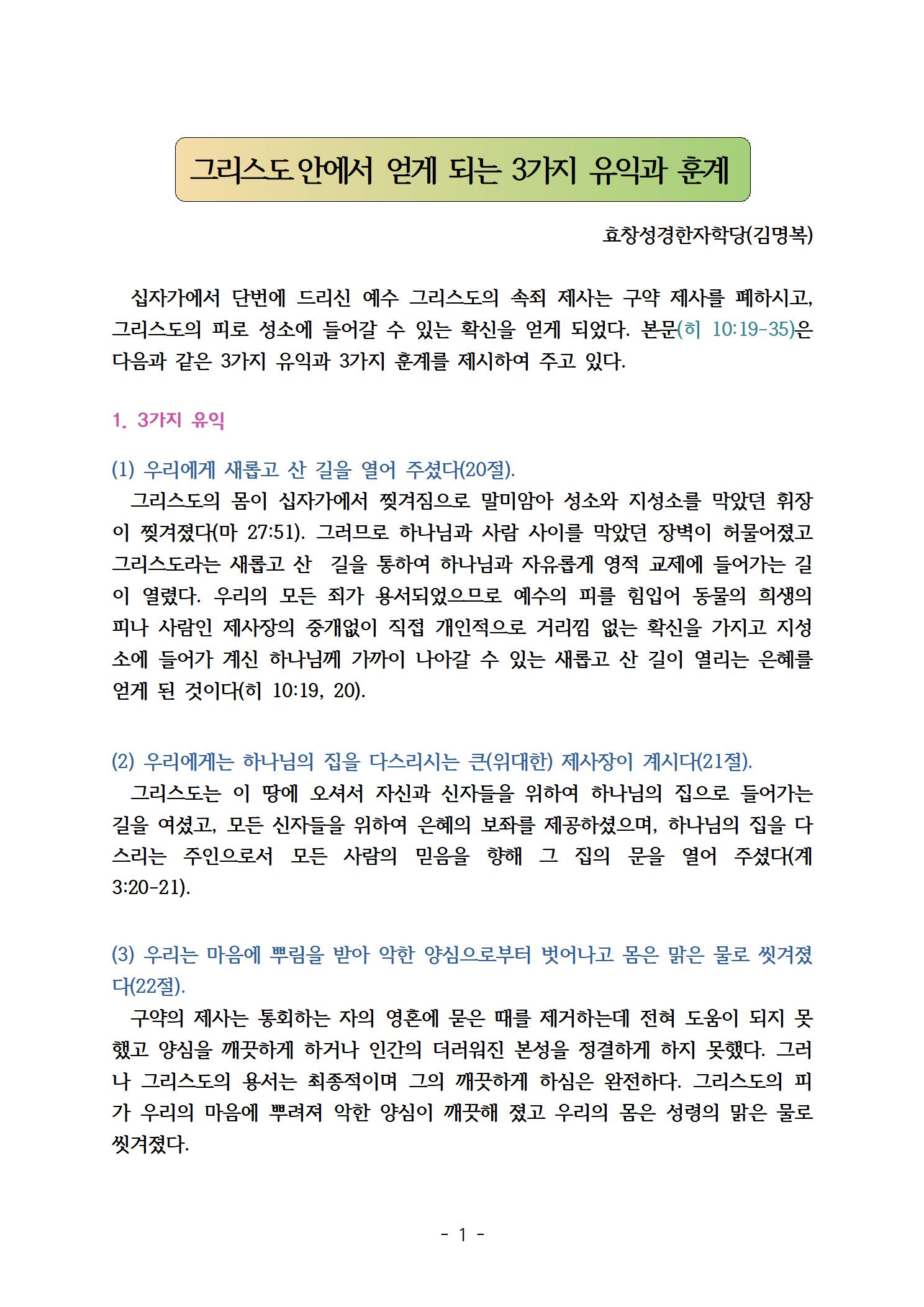 그리스도 안에서 얻게 되는 3가지 유익과 훈계

효창성경한자학당(김명복)

십자가에서 단번에 드리신 예수 그리스도의 속죄 제사는 구약 제사를 폐하시고, 그리스도의 피로 성소에 들어갈 수 있는 확신을 얻게 되었다. 본문(히 10:19-35)은 다음과 같은 3가지 유익과 3가지 훈계를 제시하여 주고 있다.

1. 3가지 유익

(1) 우리에게 새롭고 산 길을 열어 주셨다(20절).

그리스도의 몸이 십자가에서 찢겨짐으로 말미암아 성소와 지성소를 막았던 휘장이 찢겨졌다(마 27:51). 그러므로 하나님과 사람 사이를 막았던 장벽이 허물어졌고 그리스도라는 새롭고 산 길을 통하여 하나님과 자유롭게 영적 교제에 들어가는 길이 열렸다. 우리의 모든 죄가 용서되었으므로 예수의 피를 힘입어 동물의 희생의 피나 사람인 제사장의 중개없이 직접 개인적으로 거리낌 없는 확신을 가지고 지성소에 들어가 계신 하나님께 가까이 나아갈 수 있는 새롭고 산 길이 열리는 은혜를 얻게 된 것이다(히 10:19, 20).

(2) 우리에게는 하나님의 집을 다스리시는 큰(위대한) 제사장이 계시다(21절).

그리스도는 이 땅에 오셔서 자신과 신자들을 위하여 하나님의 집으로 들어가는 길을 여셨고, 모든 신자들을 위하여 은혜의 보좌를 제공하셨으며, 하나님의 집을 다스리는 주인으로서 모든 사람의 믿음을 향해 그 집의 문을 열어 주셨다(계 3:20-21).

(3) 우리는 마음에 뿌림을 받아 악한 양심으로부터 벗어나고 몸은 맑은 물로 씻겨졌다(22절).

구약의 제사는 통회하는 자의 영혼에 묻은 때를 제거하는데 전혀 도움이 되지 못했고 양심을 깨끗하게 하거나 인간의 더러워진 본성을 정결하게 하지 못했다. 그러나 그리스도의 용서는 최종적이며 그의 깨끗하게 하심은 완전하다. 그리스도의 피가 우리의 마음에 뿌려져 악한 양심이 깨끗해 졌고 우리의 몸은 성령의 맑은 물로 씻겨졌다.

- 1 -